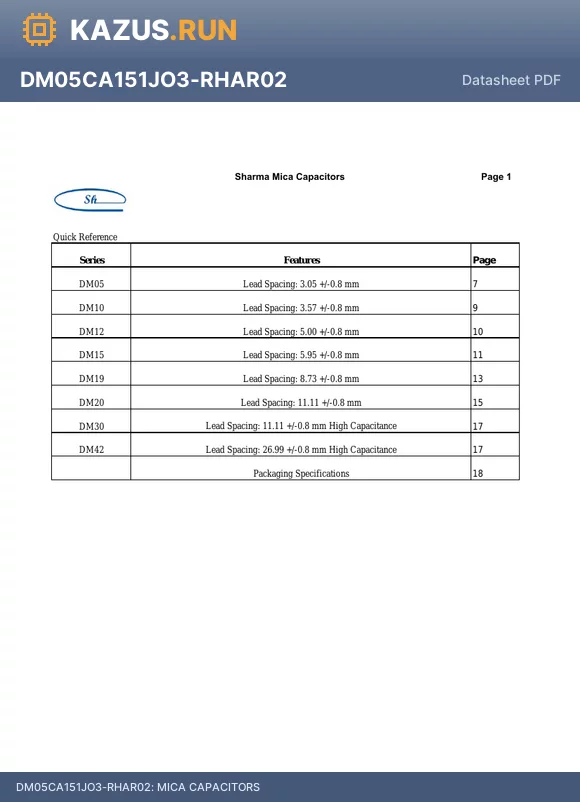 KAZUS.RUN

DM05CA151JO3-RHAR02

Datasheet PDF

Sharma Mica Capacitors

Page 1

Sh

Quick Reference

| Series | Features | Page |
|---|---|---|
| DM05 | Lead Spacing: 3.05 +/-0.8 mm | 7 |
| DM10 | Lead Spacing: 3.57 +/-0.8 mm | 9 |
| DM12 | Lead Spacing: 5.00 +/-0.8 mm | 10 |
| DM15 | Lead Spacing: 5.95 +/-0.8 mm | 11 |
| DM19 | Lead Spacing: 8.73 +/-0.8 mm | 13 |
| DM20 | Lead Spacing: 11.11 +/-0.8 mm | 15 |
| DM30 | Lead Spacing: 11.11 +/-0.8 mm High Capacitance | 17 |
| DM42 | Lead Spacing: 26.99 +/-0.8 mm High Capacitance | 17 |
| | Packaging Specifications | 18 |

DM05CA151JO3-RHAR02: MICA CAPACITORS